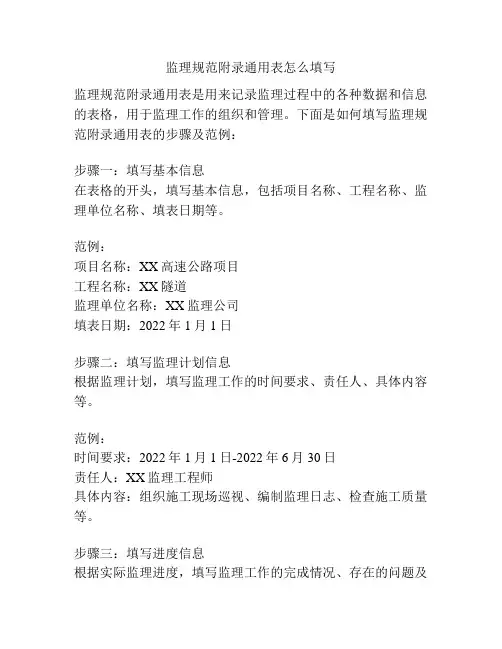 监理规范附录通用表怎么填写

监理规范附录通用表是用来记录监理过程中的各种数据和信息的表格，用于监理工作的组织和管理。下面是如何填写监理规范附录通用表的步骤及范例：

步骤一：填写基本信息
在表格的开头，填写基本信息，包括项目名称、工程名称、监理单位名称、填表日期等。

范例：
项目名称：XX 高速公路项目
工程名称：XX 隧道
监理单位名称：XX 监理公司
填表日期：2022 年 1 月 1 日

步骤二：填写监理计划信息
根据监理计划，填写监理工作的时间要求、责任人、具体内容等。

范例：
时间要求：2022 年 1 月 1 日-2022 年 6 月 30 日
责任人：XX 监理工程师
具体内容：组织施工现场巡视、编制监理日志、检查施工质量等。

步骤三：填写进度信息
根据实际监理进度，填写监理工作的完成情况、存在的问题及